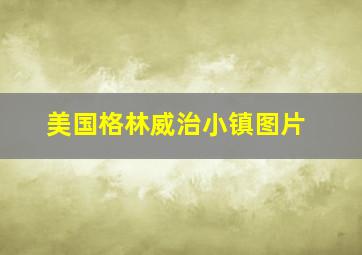 美国格林威治小镇图片